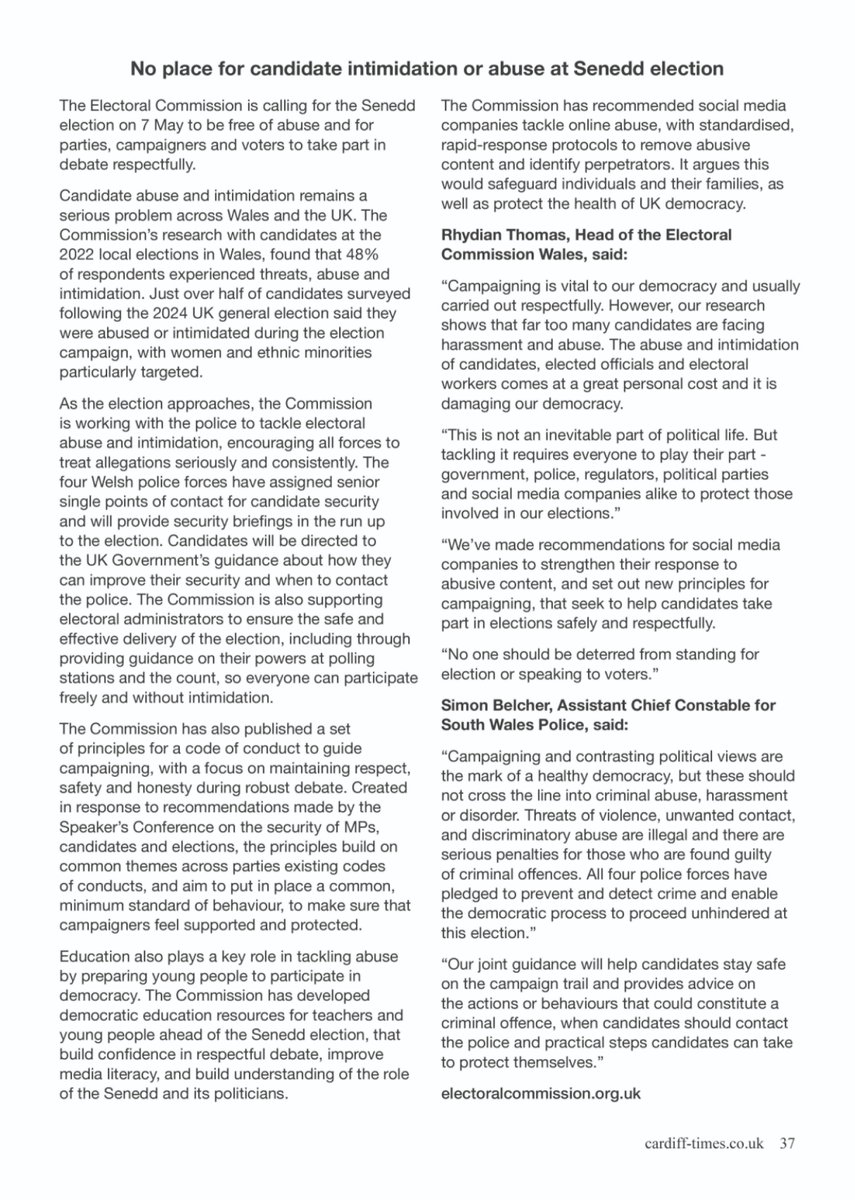 No place for candidate intimidation or abuse at Senedd election

The Electoral Commission is calling for the Senedd election on 7 May to be free of abuse and for parties, campaigners and voters to take part in debate respectfully.

Candidate abuse and intimidation remains a serious problem across Wales and the UK. The Commission's research with candidates at the 2022 local elections in Wales, found that 48% of respondents experienced threats, abuse and intimidation. Just over half of candidates surveyed following the 2024 UK general election said they were abused or intimidated during the election campaign, with women and ethnic minorities particularly targeted.

As the election approaches, the Commission is working with the police to tackle electoral abuse and intimidation, encouraging all forces to treat allegations seriously and consistently. The four Welsh police forces have assigned senior single points of contact for candidate security and will provide security briefings in the run up to the election. Candidates will be directed to the UK Government's guidance about how they can improve their security and when to contact the police. The Commission is also supporting electoral administrators to ensure the safe and effective delivery of the election, including through providing guidance on their powers at polling stations and the count, so everyone can participate freely and without intimidation.

The Commission has also published a set of principles for a code of conduct to guide campaigning, with a focus on maintaining respect, safety and honesty during robust debate. Created in response to recommendations made by the Speaker's Conference on the security of MPs, candidates and elections, the principles build on common themes across parties existing codes of conducts, and aim to put in place a common, minimum standard of behaviour, to make sure that campaigners feel supported and protected.

Education also plays a key role in tackling abuse by preparing young people to participate in democracy. The Commission has developed democratic education resources for teachers and young people ahead of the Senedd election, that build confidence in respectful debate, improve media literacy, and build understanding of the role of the Senedd and its politicians.

The Commission has recommended social media companies tackle online abuse, with standardised, rapid-response protocols to remove abusive content and identify perpetrators. It argues this would safeguard individuals and their families, as well as protect the health of UK democracy.

Rhydian Thomas, Head of the Electoral Commission Wales, said:

"Campaigning is vital to our democracy and usually carried out respectfully. However, our research shows that far too many candidates are facing harassment and abuse. The abuse and intimidation of candidates, elected officials and electoral workers comes at a great personal cost and it is damaging our democracy.

"This is not an inevitable part of political life. But tackling it requires everyone to play their part - government, police, regulators, political parties and social media companies alike to protect those involved in our elections."

"We've made recommendations for social media companies to strengthen their response to abusive content, and set out new principles for campaigning, that seek to help candidates take part in elections safely and respectfully.

"No one should be deterred from standing for election or speaking to voters."

Simon Belcher, Assistant Chief Constable for South Wales Police, said:

"Campaigning and contrasting political views are the mark of a healthy democracy, but these should not cross the line into criminal abuse, harassment or disorder. Threats of violence, unwanted contact, and discriminatory abuse are illegal and there are serious penalties for those who are found guilty of criminal offences. All four police forces have pledged to prevent and detect crime and enable the democratic process to proceed unhindered at this election."

"Our joint guidance will help candidates stay safe on the campaign trail and provides advice on the actions or behaviours that could constitute a criminal offence, when candidates should contact the police and practical steps candidates can take to protect themselves."

electoralcommission.org.uk

cardiff-times.co.uk 37